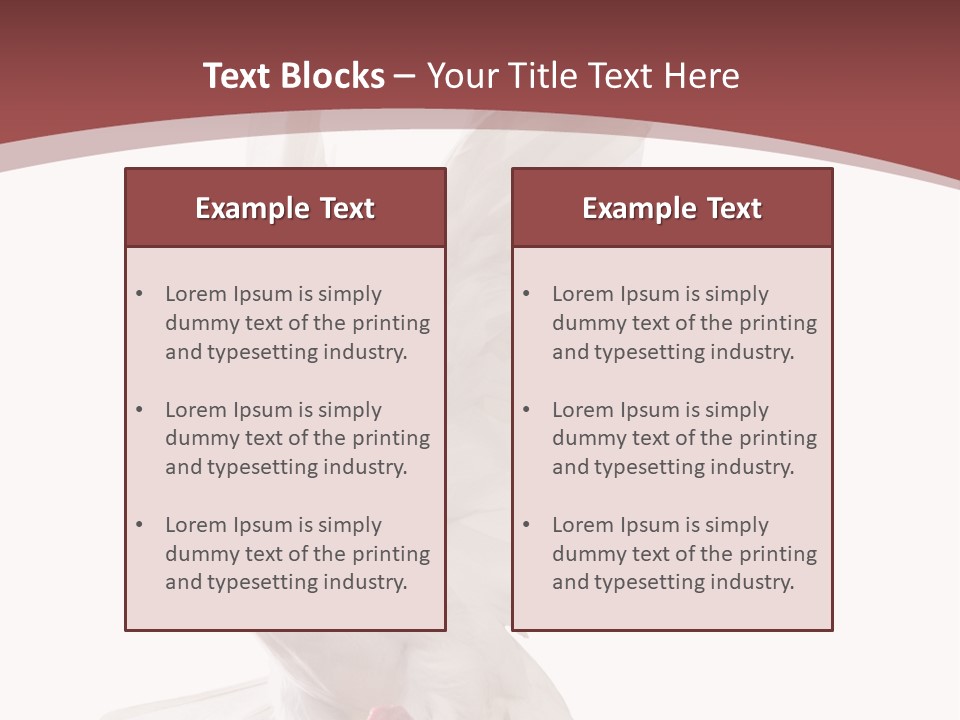 Text Blocks – Your Title Text Here

Example Text

• Lorem Ipsum is simply dummy text of the printing and typesetting industry.

• Lorem Ipsum is simply dummy text of the printing and typesetting industry.

• Lorem Ipsum is simply dummy text of the printing and typesetting industry.

Example Text

• Lorem Ipsum is simply dummy text of the printing and typesetting industry.

• Lorem Ipsum is simply dummy text of the printing and typesetting industry.

• Lorem Ipsum is simply dummy text of the printing and typesetting industry.